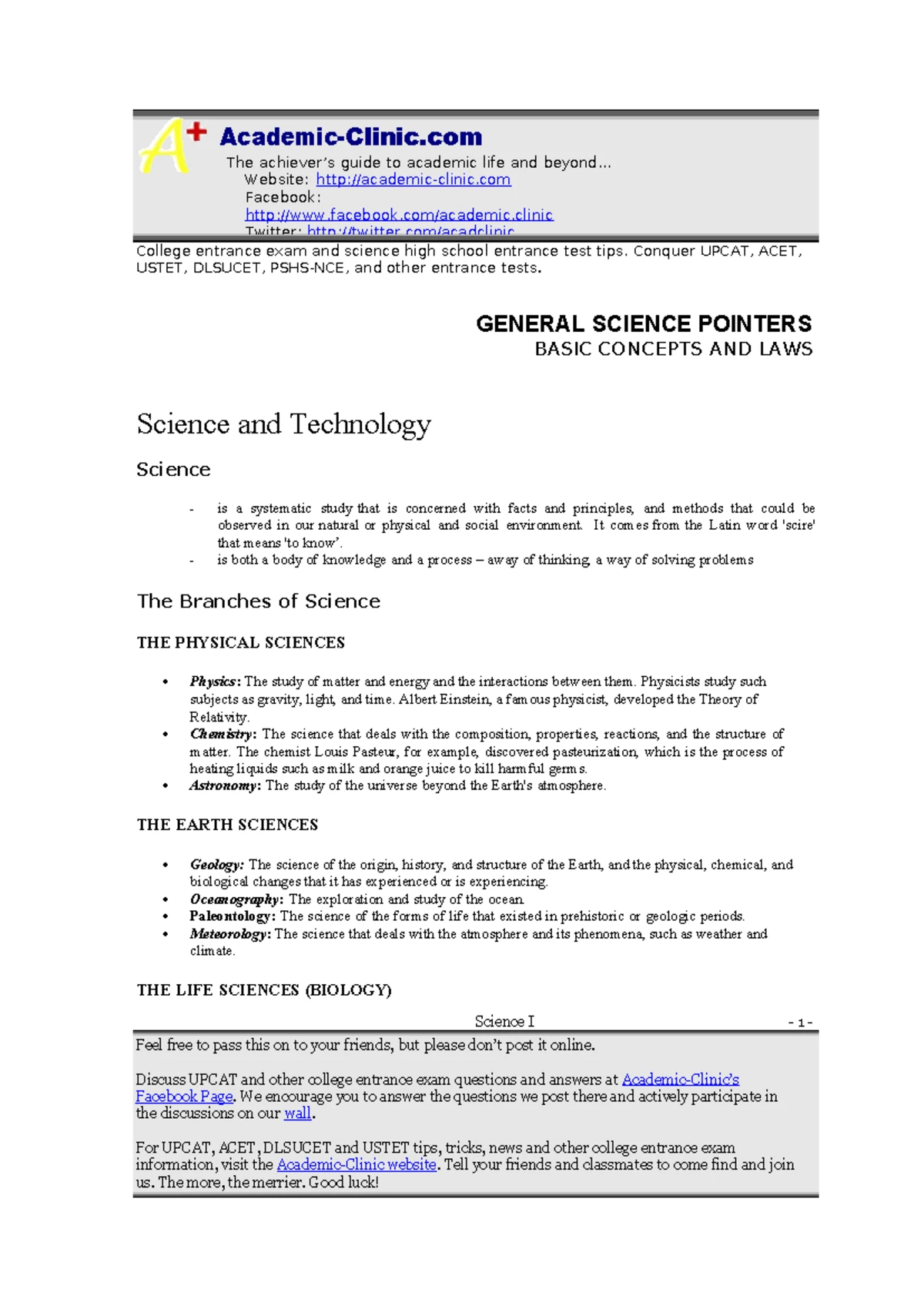 A+ Academic-Clinic.com

The achiever's guide to academic life and beyond...
Website: http://academic-clinic.com
Facebook: http://www.facebook.com/academic.clinic
Twitter: http://twitter.com/acadclinic

College entrance exam and science high school entrance test tips. Conquer UPCAT, ACET, USTET, DLSUCET, PSHS-NCE, and other entrance tests.

GENERAL SCIENCE POINTERS
BASIC CONCEPTS AND LAWS

Science and Technology

Science

- is a systematic study that is concerned with facts and principles, and methods that could be observed in our natural or physical and social environment. It comes from the Latin word 'scire' that means 'to know'.
- is both a body of knowledge and a process – away of thinking, a way of solving problems

The Branches of Science

THE PHYSICAL SCIENCES

• Physics: The study of matter and energy and the interactions between them. Physicists study such subjects as gravity, light, and time. Albert Einstein, a famous physicist, developed the Theory of Relativity.
• Chemistry: The science that deals with the composition, properties, reactions, and the structure of matter. The chemist Louis Pasteur, for example, discovered pasteurization, which is the process of heating liquids such as milk and orange juice to kill harmful germs.
• Astronomy: The study of the universe beyond the Earth's atmosphere.

THE EARTH SCIENCES

• Geology: The science of the origin, history, and structure of the Earth, and the physical, chemical, and biological changes that it has experienced or is experiencing.
• Oceanography: The exploration and study of the ocean.
• Paleontology: The science of the forms of life that existed in prehistoric or geologic periods.
• Meteorology: The science that deals with the atmosphere and its phenomena, such as weather and climate.

THE LIFE SCIENCES (BIOLOGY)

Science I - 1 -

Feel free to pass this on to your friends, but please don't post it online.

Discuss UPCAT and other college entrance exam questions and answers at Academic-Clinic's Facebook Page. We encourage you to answer the questions we post there and actively participate in the discussions on our wall.

For UPCAT, ACET, DLSUCET and USTET tips, tricks, news and other college entrance exam information, visit the Academic-Clinic website. Tell your friends and classmates to come find and join us. The more, the merrier. Good luck!